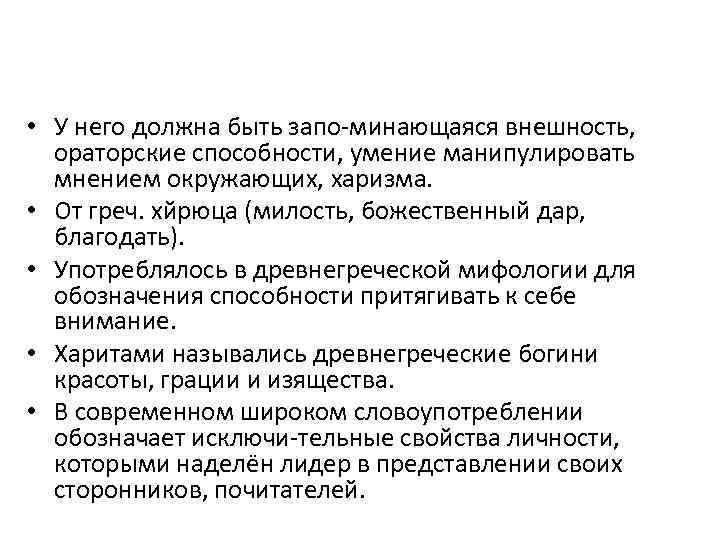 • У него должна быть запо-минающаяся внешность, ораторские способности, умение манипулировать мнением окружающих, харизма.

• От греч. хйрюца (милость, божественный дар, благодать).

• Употреблялось в древнегреческой мифологии для обозначения способности притягивать к себе внимание.

• Харитами назывались древнегреческие богини красоты, грации и изящества.

• В современном широком словоупотреблении обозначает исключи-тельные свойства личности, которыми наделён лидер в представлении своих сторонников, почитателей.